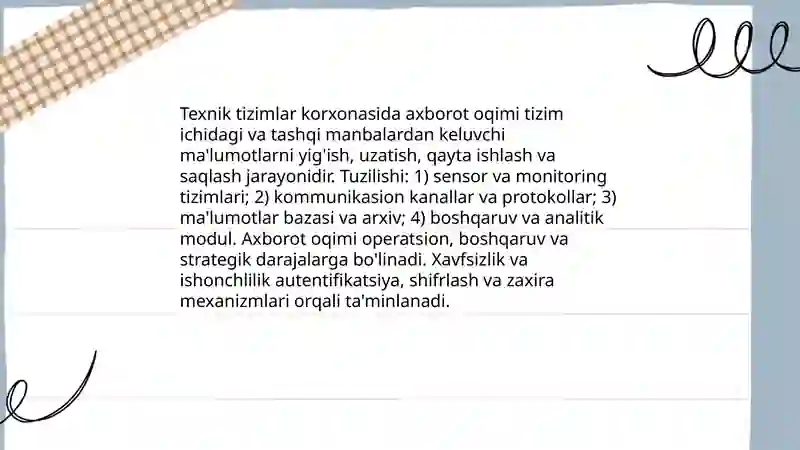 Texnik tizimlar korxonasida axborot oqimi tizim ichidagi va tashqi manbalardan keluvchi ma'lumotlarni yig'ish, uzatish, qayta ishlash va saqlash jarayonidir. Tuzilishi: 1) sensor va monitoring tizimlari; 2) kommunikasion kanallar va protokollar; 3) ma'lumotlar bazasi va arxiv; 4) boshqaruv va analitik modul. Axborot oqimi operatsion, boshqaruv va strategik darajalarga bo'linadi. Xavfsizlik va ishonchlilik autentifikatsiya, shifrlash va zaxira mexanizmlari orqali ta'minlanadi.